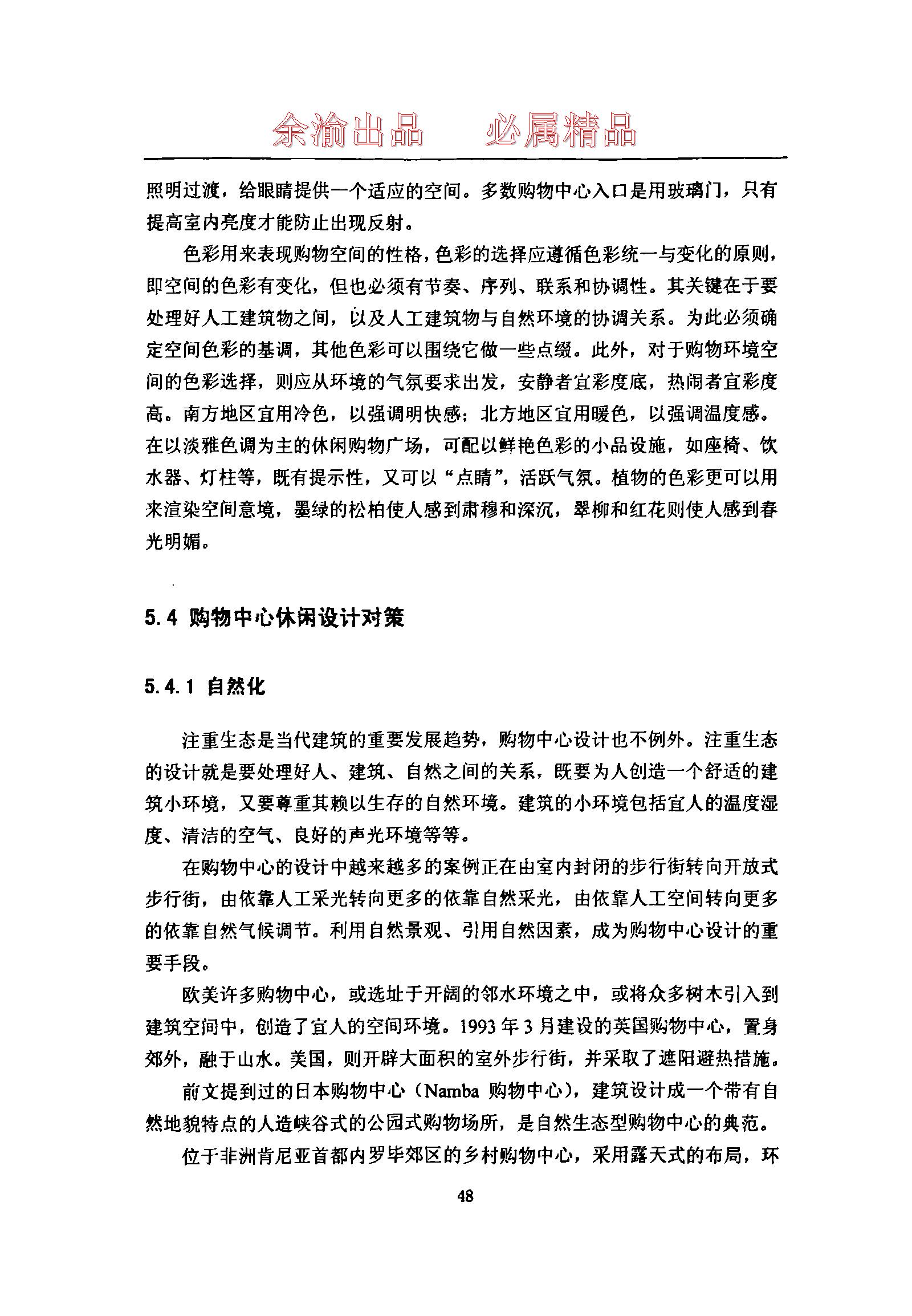 余渝出品　必属精品

照明过渡，给眼睛提供一个适应的空间。多数购物中心入口是用玻璃门，只有提高室内亮度才能防止出现反射。

色彩用来表现购物空间的性格，色彩的选择应遵循色彩统一与变化的原则，即空间的色彩有变化，但也必须有节奏、序列、联系和协调性。其关键在于要处理好人工建筑物之间，以及人工建筑物与自然环境的协调关系。为此必须确定空间色彩的基调，其他色彩可以围绕它做一些点缀。此外，对于购物环境空间的色彩选择，则应从环境的气氛要求出发，安静者宜彩度底，热闹者宜彩度高。南方地区宜用冷色，以强调明快感；北方地区宜用暖色，以强调温度感。在以淡雅色调为主的休闲购物广场，可配以鲜艳色彩的小品设施，如座椅、饮水器、灯柱等，既有提示性，又可以“点睛”，活跃气氛。植物的色彩更可以用来渲染空间意境，墨绿的松柏使人感到肃穆和深沉，翠柳和红花则使人感到春光明媚。

5.4 购物中心休闲设计对策

5.4.1 自然化

注重生态是当代建筑的重要发展趋势，购物中心设计也不例外。注重生态的设计就是要处理好人、建筑、自然之间的关系，既要为人创造一个舒适的建筑小环境，又要尊重其赖以生存的自然环境。建筑的小环境包括宜人的温度湿度、清洁的空气、良好的声光环境等等。

在购物中心的设计中越来越多的案例正在由室内封闭的步行街转向开放式步行街，由依靠人工采光转向更多的依靠自然采光，由依靠人工空间转向更多的依靠自然气候调节。利用自然景观、引用自然因素，成为购物中心设计的重要手段。

欧美许多购物中心，或选址于开阔的邻水环境之中，或将众多树木引入到建筑空间中，创造了宜人的空间环境。1993 年 3 月建设的英国购物中心，置身郊外，融于山水。美国，则开辟大面积的室外步行街，并采取了遮阳避热措施。

前文提到过的日本购物中心（Namba 购物中心），建筑设计成一个带有自然地貌特点的人造峡谷式的公园式购物场所，是自然生态型购物中心的典范。

位于非洲肯尼亚首都内罗毕郊区的乡村购物中心，采用露天式的布局，环

48